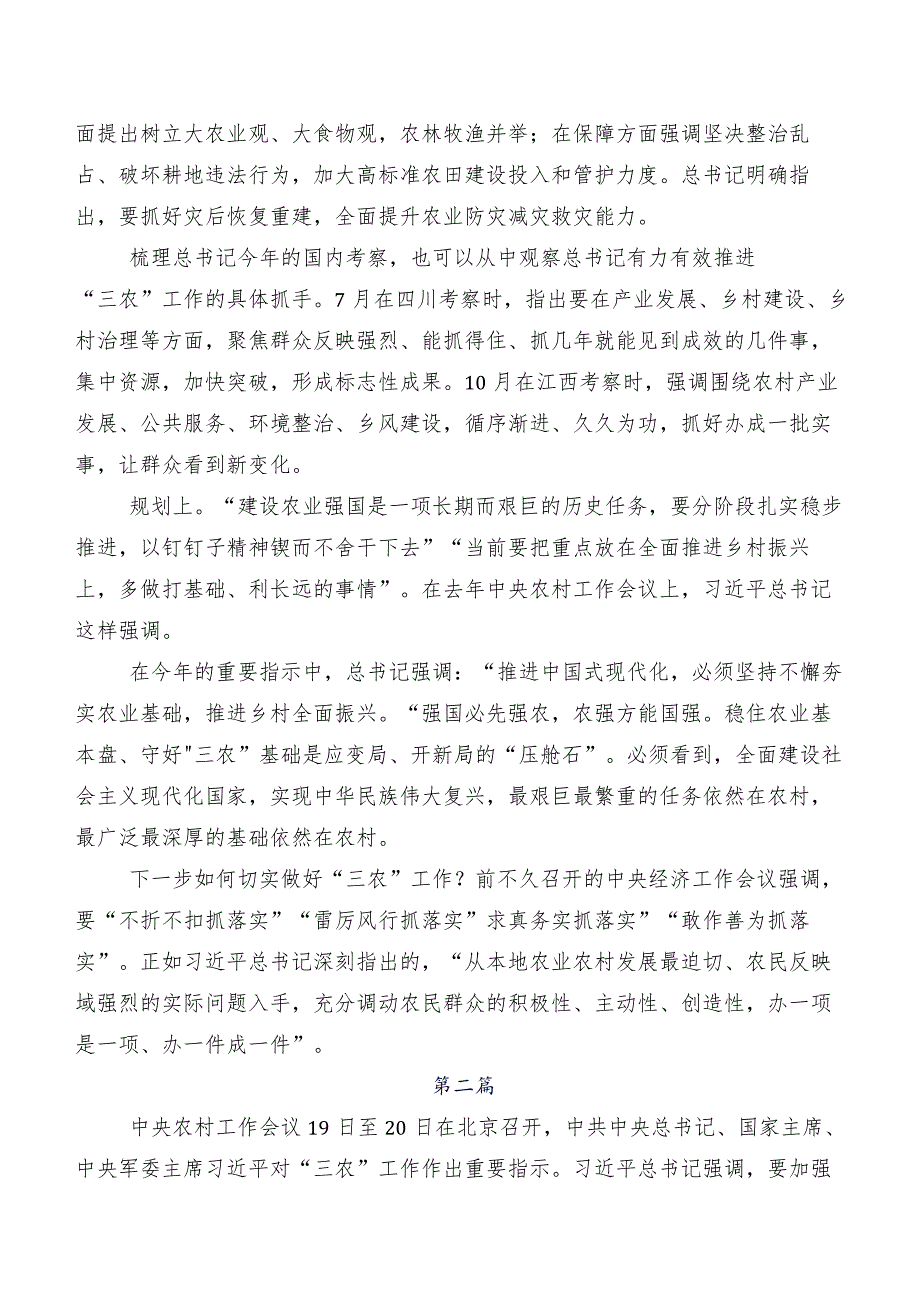 面提出树立大农业观、大食物观，农林牧渔并举；在保障方面强调坚决整治乱占、破坏耕地违法行为，加大高标准农田建设投入和管护力度。总书记明确指出，要抓好灾后恢复重建，全面提升农业防灾减灾救灾能力。

梳理总书记今年的国内考察，也可以从中观察总书记有力有效推进“三农”工作的具体抓手。7月在四川考察时，指出要在产业发展、乡村建设、乡村治理等方面，聚焦群众反映强烈、能抓得住、抓几年就能见到成效的几件事，集中资源，加快突破，形成标志性成果。10月在江西考察时，强调围绕农村产业发展、公共服务、环境整治、乡风建设，循序渐进、久久为功，抓好办成一批实事，让群众看到新变化。

规划上。“建设农业强国是一项长期而艰巨的历史任务，要分阶段扎实稳步推进，以钉钉子精神锲而不舍干下去”“当前要把重点放在全面推进乡村振兴上，多做打基础、利长远的事情”。在去年中央农村工作会议上，习近平总书记这样强调。

在今年的重要指示中，总书记强调：“推进中国式现代化，必须坚持不懈夯实农业基础，推进乡村全面振兴。“强国必先强农，农强方能国强。稳住农业基本盘、守好"三农”基础是应变局、开新局的“压舱石”。必须看到，全面建设社会主义现代化国家，实现中华民族伟大复兴，最艰巨最繁重的任务依然在农村，最广泛最深厚的基础依然在农村。

下一步如何切实做好“三农”工作？前不久召开的中央经济工作会议强调，要“不折不扣抓落实”“雷厉风行抓落实”求真务实抓落实”“敢作善为抓落实”。正如习近平总书记深刻指出的，“从本地农业农村发展最迫切、农民反映域强烈的实际问题入手，充分调动农民群众的积极性、主动性、创造性，办一项是一项、办一件成一件”。

第二篇

中央农村工作会议19日至20日在北京召开，中共中央总书记、国家主席、中央军委主席习近平对“三农”工作作出重要指示。习近平总书记强调，要加强